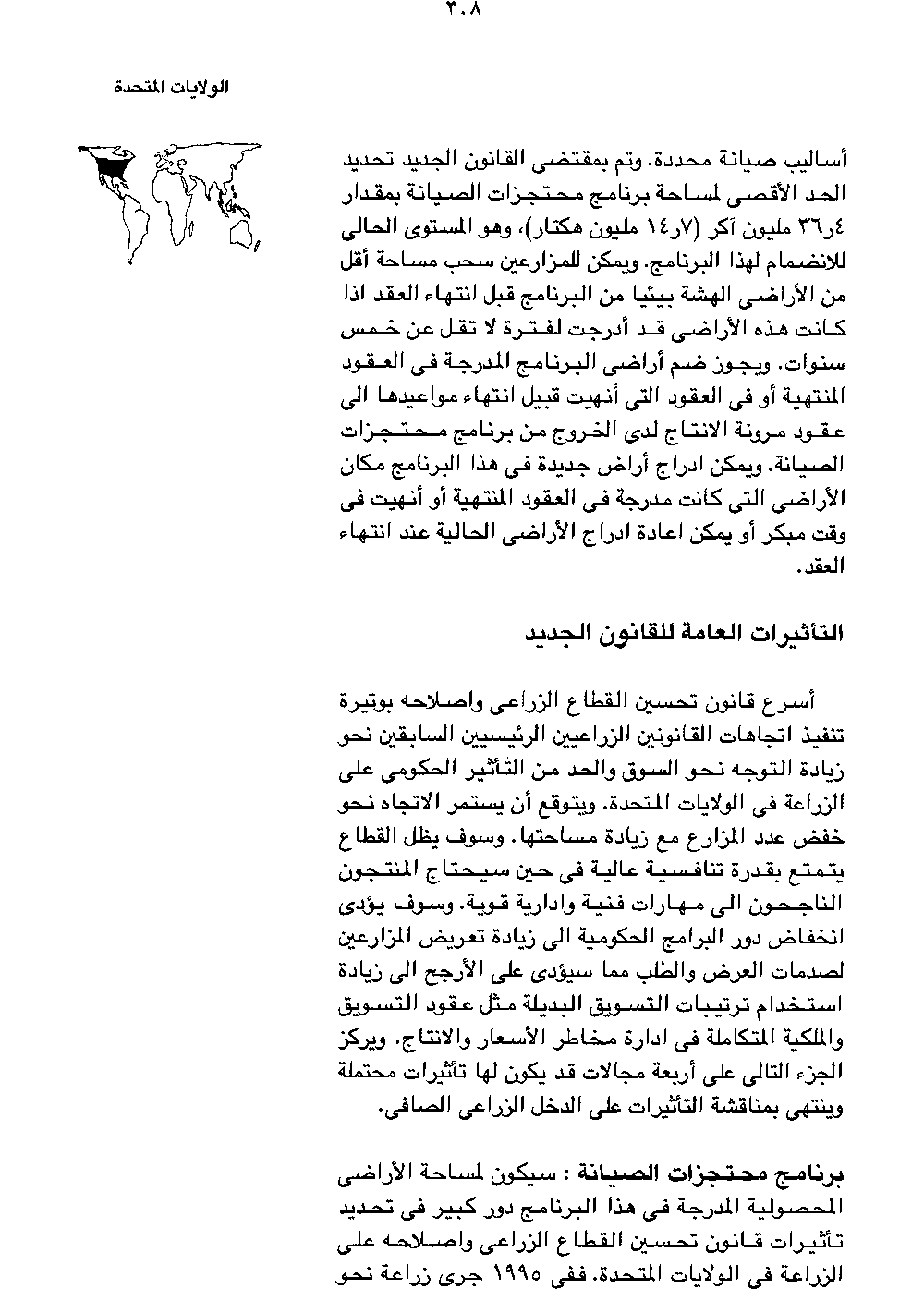 ٣٠٨

الولايات المتحدة

أساليب صيانة محددة. وتم بمقتضى القانون الجديد تحديد الحد الأقصى لمساحة برنامج محتجزات الصيانة بمقدار ٣٦٫٤ مليون آكر (١٤٫٧ مليون هكتار)، وهو المستوى الحالى للانضمام لهذا البرنامج. ويمكن للمزارعين سحب مساحة أقل من الأراضى الهشة بيئيا من البرنامج قبل انتهاء العقد اذا كانت هذه الأراضى قد أدرجت لفترة لا تقل عن خمس سنوات. ويجوز ضم أراضى البرنامج المدرجة فى العقود المنتهية أو فى العقود التى أنهيت قبيل انتهاء مواعيدها الى عقود مرونة الانتاج لدى الخروج من برنامج محتجزات الصيانة. ويمكن ادراج أراض جديدة فى هذا البرنامج مكان الأراضى التى كانت مدرجة فى العقود المنتهية أو أنهيت فى وقت مبكر أو يمكن اعادة ادراج الأراضى الحالية عند انتهاء العقد.

التأثيرات العامة للقانون الجديد

أسرع قانون تحسين القطاع الزراعى واصلاحه بوتيرة تنفيذ اتجاهات القانونين الزراعيين الرئيسيين السابقين نحو زيادة التوجه نحو السوق والحد من التأثير الحكومى على الزراعة فى الولايات المتحدة. ويتوقع أن يستمر الاتجاه نحو خفض عدد المزارع مع زيادة مساحتها. وسوف يظل القطاع يتمتع بقدرة تنافسية عالية فى حين سيحتاج المنتجون الناجحون الى مهارات فنية وادارية قوية. وسوف يؤدى انخفاض دور البرامج الحكومية الى زيادة تعريض المزارعين لصدمات العرض والطلب مما سيؤدى على الأرجح الى زيادة استخدام ترتيبات التسويق البديلة مثل عقود التسويق والملكية المتكاملة فى ادارة مخاطر الأسعار والانتاج. ويركز الجزء التالى على أربعة مجالات قد يكون لها تأثيرات محتملة وينتهى بمناقشة التأثيرات على الدخل الزراعى الصافى.

برنامج محتجزات الصيانة : سيكون لمساحة الأراضى المحصولية المدرجة فى هذا البرنامج دور كبير فى تحديد تأثيرات قانون تحسين القطاع الزراعى واصلاحه على الزراعة فى الولايات المتحدة. ففى ١٩٩٥ جرى زراعة نحو